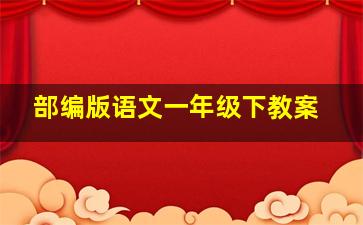 部编版语文一年级下教案